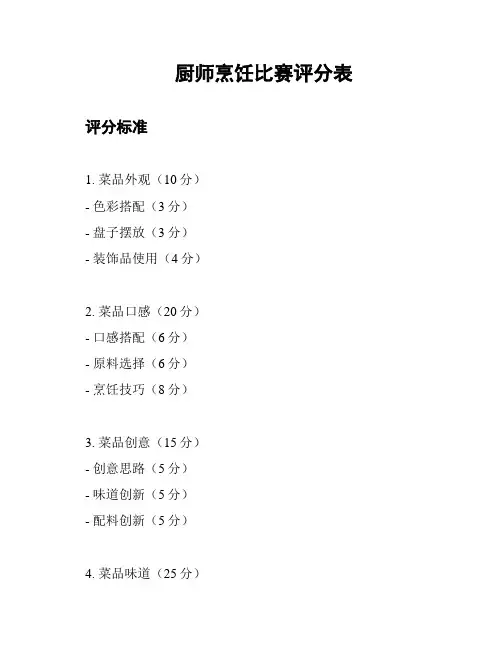 厨师烹饪比赛评分表

评分标准

1.菜品外观（10分）
- 色彩搭配（3分）
- 盘子摆放（3分）
- 装饰品使用（4分）

2.菜品口感（20分）
- 口感搭配（6分）
- 原料选择（6分）
- 烹饪技巧（8分）

3.菜品创意（15分）
- 创意思路（5分）
- 味道创新（5分）
- 配料创新（5分）

4.菜品味道（25分）